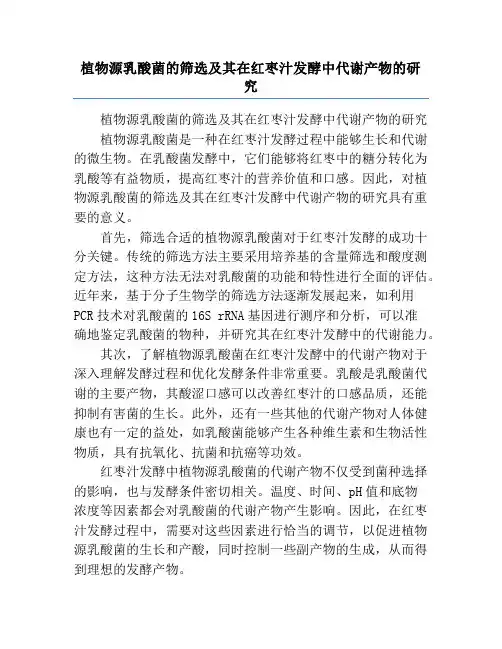 植物源乳酸菌的筛选及其在红枣汁发酵中代谢产物的研究

植物源乳酸菌的筛选及其在红枣汁发酵中代谢产物的研究

植物源乳酸菌是一种在红枣汁发酵过程中能够生长和代谢的微生物。在乳酸菌发酵中，它们能够将红枣中的糖分转化为乳酸等有益物质，提高红枣汁的营养价值和口感。因此，对植物源乳酸菌的筛选及其在红枣汁发酵中代谢产物的研究具有重要的意义。

首先，筛选合适的植物源乳酸菌对于红枣汁发酵的成功十分关键。传统的筛选方法主要采用培养基的含量筛选和酸度测定方法，这种方法无法对乳酸菌的功能和特性进行全面的评估。近年来，基于分子生物学的筛选方法逐渐发展起来，如利用PCR技术对乳酸菌的16S rRNA基因进行测序和分析，可以准确地鉴定乳酸菌的物种，并研究其在红枣汁发酵中的代谢能力。

其次，了解植物源乳酸菌在红枣汁发酵中的代谢产物对于深入理解发酵过程和优化发酵条件非常重要。乳酸是乳酸菌代谢的主要产物，其酸涩口感可以改善红枣汁的口感品质，还能抑制有害菌的生长。此外，还有一些其他的代谢产物对人体健康也有一定的益处，如乳酸菌能够产生各种维生素和生物活性物质，具有抗氧化、抗菌和抗癌等功效。

红枣汁发酵中植物源乳酸菌的代谢产物不仅受到菌种选择的影响，也与发酵条件密切相关。温度、时间、pH值和底物浓度等因素都会对乳酸菌的代谢产物产生影响。因此，在红枣汁发酵过程中，需要对这些因素进行恰当的调节，以促进植物源乳酸菌的生长和产酸，同时控制一些副产物的生成，从而得到理想的发酵产物。